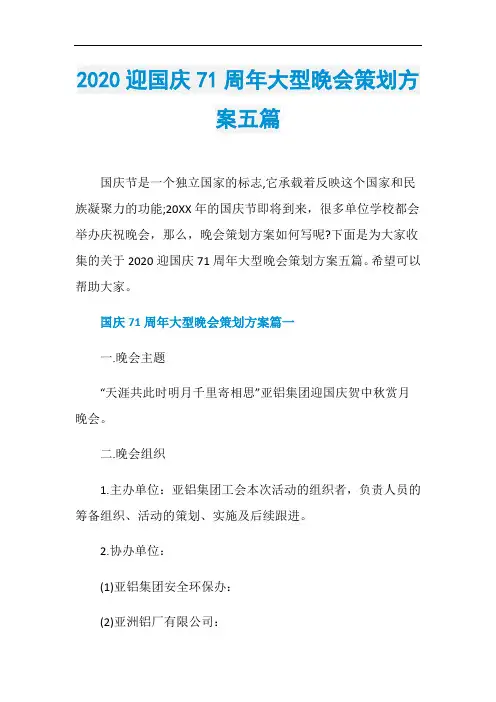 2020 迎国庆 71 周年大型晚会策划方案五篇

国庆节是一个独立国家的标志,它承载着反映这个国家和民族凝聚力的功能;20XX 年的国庆节即将到来，很多单位学校都会举办庆祝晚会，那么，晚会策划方案如何写呢?下面是为大家收集的关于 2020 迎国庆 71 周年大型晚会策划方案五篇。希望可以帮助大家。

国庆 71 周年大型晚会策划方案篇一

一.晚会主题

“天涯共此时明月千里寄相思”亚铝集团迎国庆贺中秋赏月晚会。

二.晚会组织

1.主办单位：亚铝集团工会本次活动的组织者，负责人员的筹备组织、活动的策划、实施及后续跟进。

2.协办单位：

(1)亚铝集团安全环保办：

(2)亚洲铝厂有限公司：